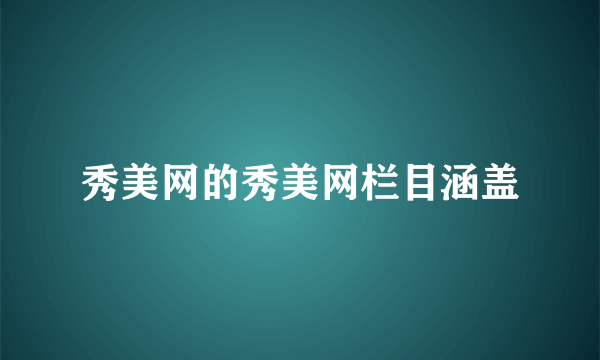 秀美网的秀美网栏目涵盖